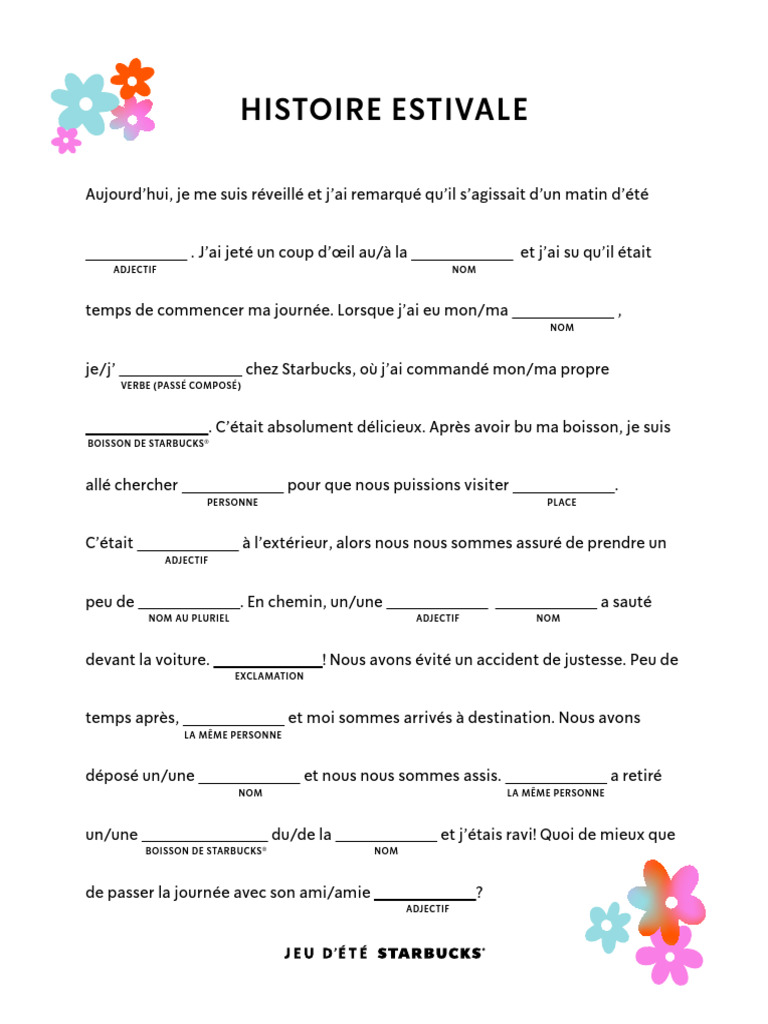 HISTOIRE ESTIVALE

Aujourd'hui, je me suis réveillé et j'ai remarqué qu'il s'agissait d'un matin d'été ____________ . J'ai jeté un coup d'œil au/à la ____________ et j'ai su qu'il était
ADJECTIF NOM

temps de commencer ma journée. Lorsque j'ai eu mon/ma ____________ ,
NOM

je/j' ______________ chez Starbucks, où j'ai commandé mon/ma propre
VERBE (PASSÉ COMPOSÉ)

______________. C'était absolument délicieux. Après avoir bu ma boisson, je suis
BOISSON DE STARBUCKS®

allé chercher ____________ pour que nous puissions visiter ____________.
PERSONNE PLACE

C'était ____________ à l'extérieur, alors nous nous sommes assuré de prendre un
ADJECTIF

peu de ____________. En chemin, un/une ____________ ____________ a sauté
NOM AU PLURIEL ADJECTIF NOM

devant la voiture. ____________! Nous avons évité un accident de justesse. Peu de
EXCLAMATION

temps après, ____________ et moi sommes arrivés à destination. Nous avons
LA MÊME PERSONNE

déposé un/une ____________ et nous nous sommes assis. ____________ a retiré
NOM LA MÊME PERSONNE

un/une ______________ du/de la ____________ et j'étais ravi! Quoi de mieux que
BOISSON DE STARBUCKS® NOM

de passer la journée avec son ami/amie ____________?
ADJECTIF

JEU D'ÉTÉ STARBUCKS®